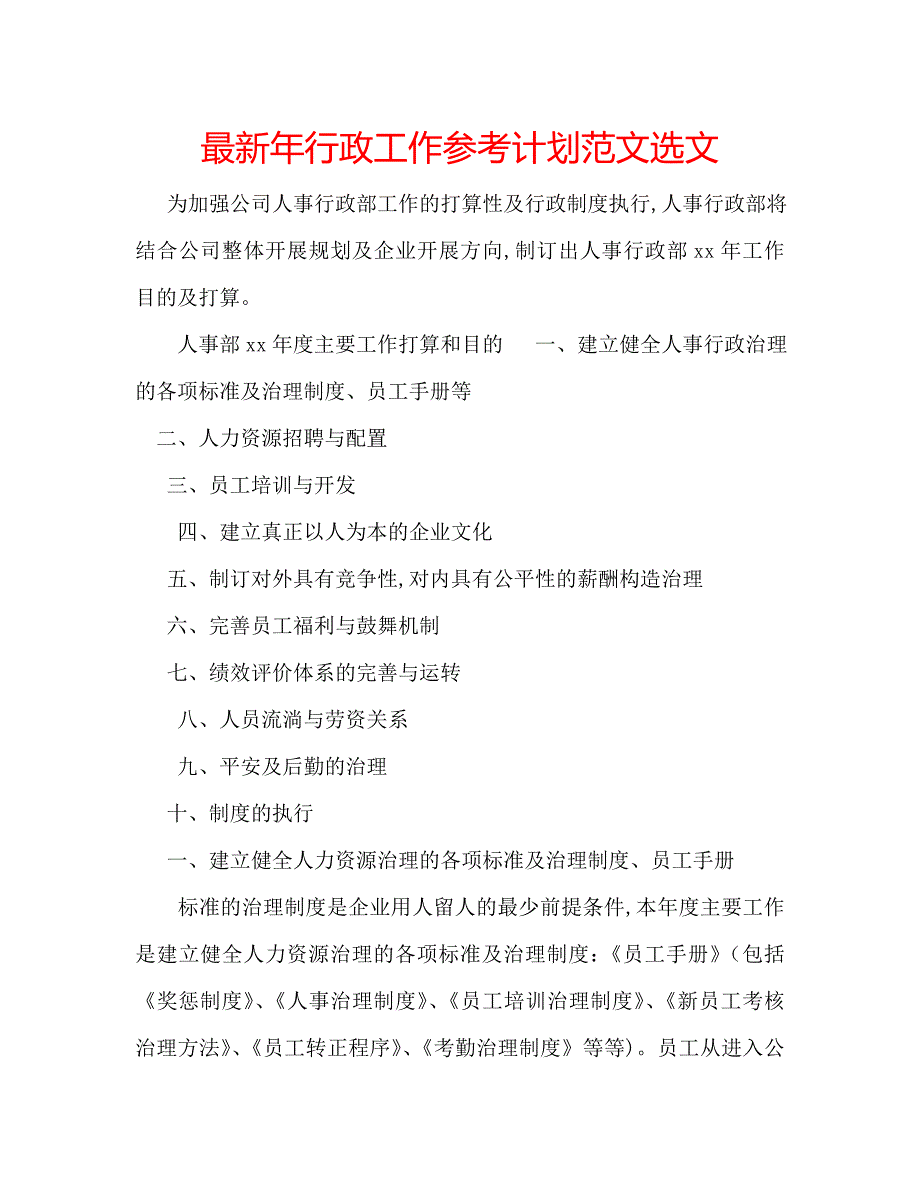 最新年行政工作参考计划范文选文

为加强公司人事行政部工作的打算性及行政制度执行,人事行政部将结合公司整体开展规划及企业开展方向,制订出人事行政部 xx 年工作目的及打算。

人事部 xx 年度主要工作打算和目的　一、建立健全人事行政治理的各项标准及治理制度、员工手册等

二、人力资源招聘与配置

三、员工培训与开发

四、建立真正以人为本的企业文化

五、制订对外具有竞争性,对内具有公平性的薪酬构造治理

六、完善员工福利与鼓舞机制

七、绩效评价体系的完善与运转

八、人员流淌与劳资关系

九、平安及后勤的治理

十、制度的执行

一、建立健全人力资源治理的各项标准及治理制度、员工手册

标准的治理制度是企业用人留人的最少前提条件,本年度主要工作是建立健全人力资源治理的各项标准及治理制度:《员工手册》(包括《奖惩制度》、《人事治理制度》、《员工培训治理制度》、《新员工考核治理方法》、《员工转正程序》、《考勤治理制度》等等)。员工从进入公